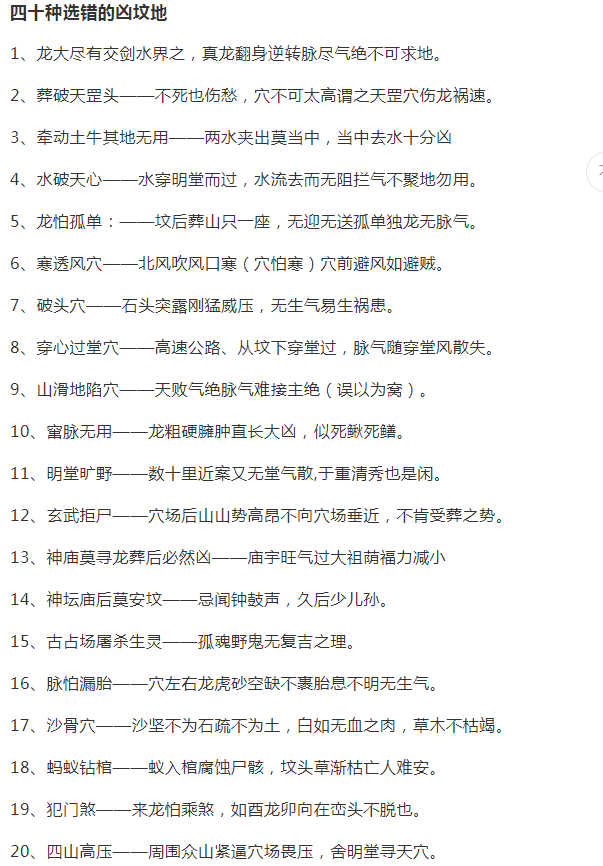 四十种选错的凶坟地

1、龙大尽有交剑水界之，真龙翻身逆转脉尽气绝不可求地。

2、葬破天罡头——不死也伤愁，穴不可太高谓之天罡穴伤龙祸速。

3、牵动土牛其地无用——两水夹出莫当中，当中去水十分凶

4、水破天心——水穿明堂而过，水流去而无阻拦气不聚地勿用。

5、龙怕孤单：——坟后葬山只一座，无迎无送孤单独龙无脉气。

6、寒透风穴——北风吹风口寒（穴怕寒）穴前避风如避贼。

7、破头穴——石头突露刚猛威压，无生气易生祸患。

8、穿心过堂穴——高速公路、从坟下穿堂过，脉气随穿堂风散失。

9、山滑地陷穴——天败气绝脉气难接主绝（误以为窝）。

10、窜脉无用——龙粗硬臃肿直长大凶，似死鳅死鳝。

11、明堂旷野——数十里近案又无堂气散,于重清秀也是闲。

12、玄武拒尸——穴场后山山势高昂不向穴场垂近，不肯受葬之势。

13、神庙莫寻龙葬后必然凶——庙宇旺气过大祖荫福力减小

14、神坛庙后莫安坟——忌闻钟鼓声，久后少儿孙。

15、古占场屠杀生灵——孤魂野鬼无复吉之理。

16、脉怕漏胎——穴左右龙虎砂空缺不裹胎息不明无生气。

17、沙骨穴——沙坚不为石疏不为土，白如无血之肉，草木不枯竭。

18、蚂蚁钻棺——蚁入棺腐蚀尸骸，坟头草渐枯亡人难安。

19、犯门煞——来龙怕乘煞，如酉龙卯向在峦头不脱也。

20、四山高压——周围众山紧逼穴场畏压，舍明堂寻天穴。